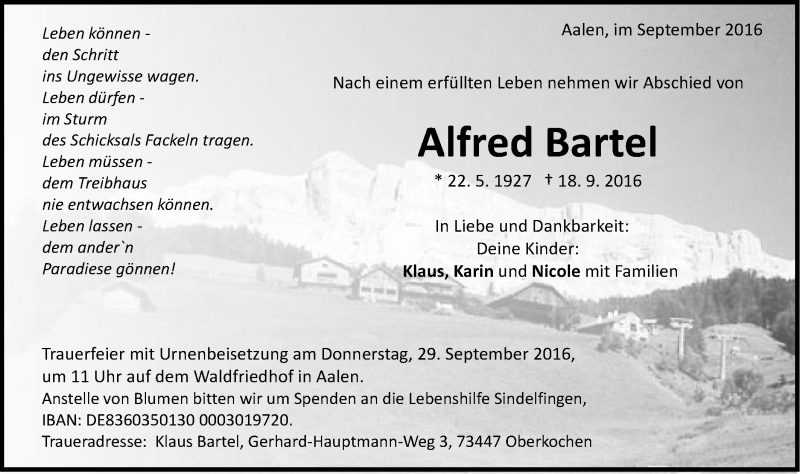 Leben können -
den Schritt
ins Ungewisse wagen.
Leben dürfen -
im Sturm
des Schicksals Fackeln tragen.
Leben müssen -
dem Treibhaus
nie entwachsen können.
Leben lassen -
dem ander`n
Paradiese gönnen!

Aalen, im September 2016

Nach einem erfüllten Leben nehmen wir Abschied von

Alfred Bartel

* 22. 5. 1927 † 18. 9. 2016

In Liebe und Dankbarkeit:
Deine Kinder:
Klaus, Karin und Nicole mit Familien

Trauerfeier mit Urnenbeisetzung am Donnerstag, 29. September 2016, um 11 Uhr auf dem Waldfriedhof in Aalen.
Anstelle von Blumen bitten wir um Spenden an die Lebenshilfe Sindelfingen, IBAN: DE8360350130 0003019720.
Traueradresse: Klaus Bartel, Gerhard-Hauptmann-Weg 3, 73447 Oberkochen